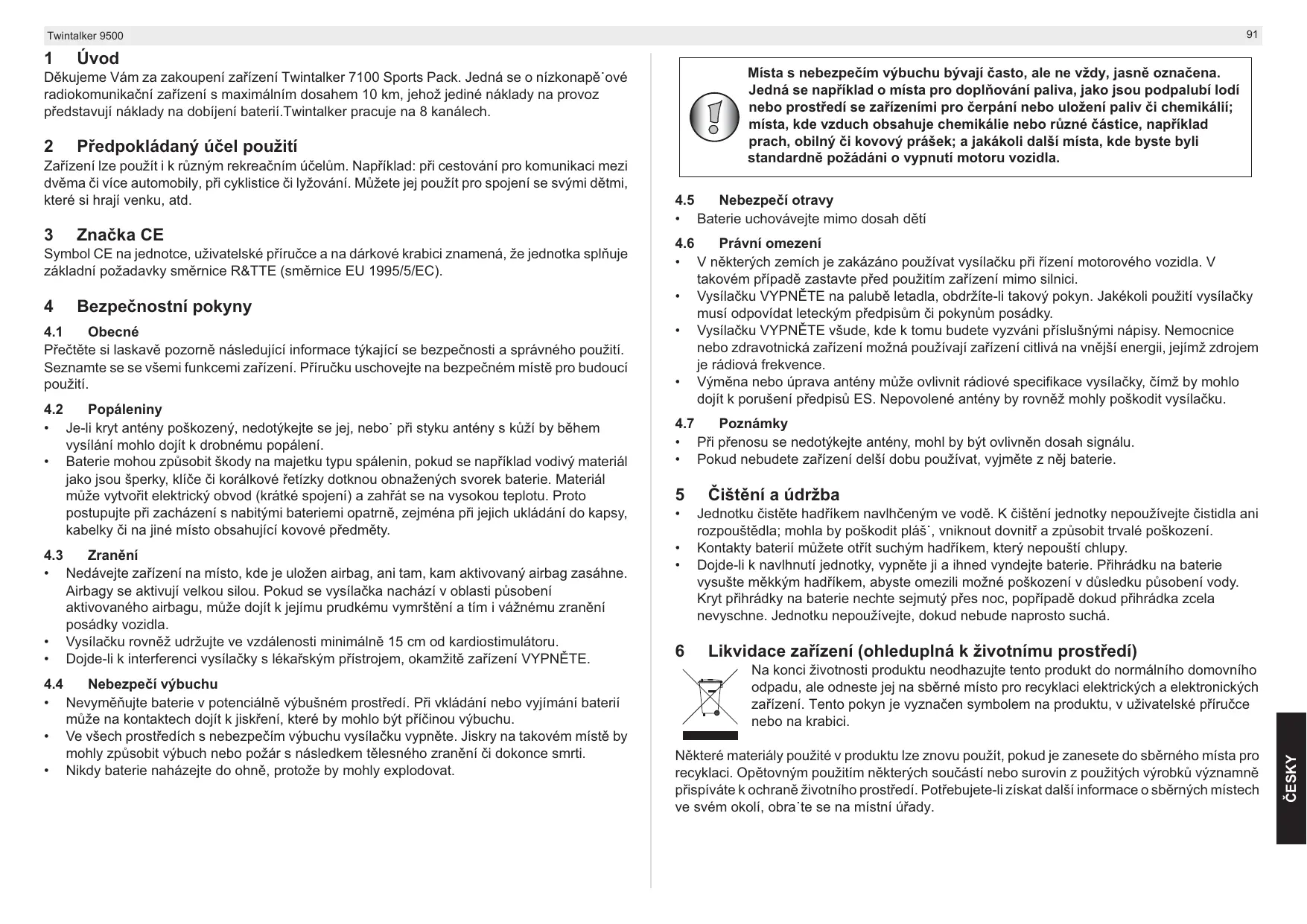 Twintalker 9500

91

1 Úvod
Děkujeme Vám za zakoupení zařízení Twintalker 7100 Sports Pack. Jedná se o nízkonapě˙ové radiokomunikační zařízení s maximálním dosahem 10 km, jehož jediné náklady na provoz představují náklady na dobíjení baterií.Twintalker pracuje na 8 kanálech.

2 Předpokládaný účel použití
Zařízení lze použít i k různým rekreačním účelům. Například: při cestování pro komunikaci mezi dvěma či více automobily, při cyklistice či lyžování. Můžete jej použít pro spojení se svými dětmi, které si hrají venku, atd.

3 Značka CE
Symbol CE na jednotce, uživatelské příručce a na dárkové krabici znamená, že jednotka splňuje základní požadavky směrnice R&TTE (směrnice EU 1995/5/EC).

4 Bezpečnostní pokyny

4.1 Obecné
Přečtěte si laskavě pozorně následující informace týkající se bezpečnosti a správného použití. Seznamte se se všemi funkcemi zařízení. Příručku uschovejte na bezpečném místě pro budoucí použití.

4.2 Popáleniny
• Je-li kryt antény poškozený, nedotýkejte se jej, nebo˙ při styku antény s kůží by během vysílání mohlo dojít k drobnému popálení.
• Baterie mohou způsobit škody na majetku typu spálenin, pokud se například vodivý materiál jako jsou šperky, klíče či korálkové řetízky dotknou obnažených svorek baterie. Materiál může vytvořit elektrický obvod (krátké spojení) a zahřát se na vysokou teplotu. Proto postupujte při zacházení s nabitými bateriemi opatrně, zejména při jejich ukládání do kapsy, kabelky či na jiné místo obsahující kovové předměty.

4.3 Zranění
• Nedávejte zařízení na místo, kde je uložen airbag, ani tam, kam aktivovaný airbag zasáhne. Airbagy se aktivují velkou silou. Pokud se vysílačka nachází v oblasti působení aktivovaného airbagu, může dojít k jejímu prudkému vymrštění a tím i vážnému zranění posádky vozidla.
• Vysílačku rovněž udržujte ve vzdálenosti minimálně 15 cm od kardiostimulátoru.
• Dojde-li k interferenci vysílačky s lékařským přístrojem, okamžitě zařízení VYPNĚTE.

4.4 Nebezpečí výbuchu
• Nevyměňujte baterie v potenciálně výbušném prostředí. Při vkládání nebo vyjímání baterií může na kontaktech dojít k jiskření, které by mohlo být příčinou výbuchu.
• Ve všech prostředích s nebezpečím výbuchu vysílačku vypněte. Jiskry na takovém místě by mohly způsobit výbuch nebo požár s následkem tělesného zranění či dokonce smrti.
• Nikdy baterie naházejte do ohně, protože by mohly explodovat.

Místa s nebezpečím výbuchu bývají často, ale ne vždy, jasně označena. Jedná se například o místa pro doplňování paliva, jako jsou podpalubí lodí nebo prostředí se zařízeními pro čerpání nebo uložení paliv či chemikálií; místa, kde vzduch obsahuje chemikálie nebo různé částice, například prach, obilný či kovový prášek; a jakákoli další místa, kde byste byli standardně požádáni o vypnutí motoru vozidla.

4.5 Nebezpečí otravy
• Baterie uchovávejte mimo dosah dětí

4.6 Právní omezení
• V některých zemích je zakázáno používat vysílačku při řízení motorového vozidla. V takovém případě zastavte před použitím zařízení mimo silnici.
• Vysílačku VYPNĚTE na palubě letadla, obdržíte-li takový pokyn. Jakékoli použití vysílačky musí odpovídat leteckým předpisům či pokynům posádky.
• Vysílačku VYPNĚTE všude, kde k tomu budete vyzváni příslušnými nápisy. Nemocnice nebo zdravotnická zařízení možná používají zařízení citlivá na vnější energii, jejímž zdrojem je rádiová frekvence.
• Výměna nebo úprava antény může ovlivnit rádiové specifikace vysílačky, čímž by mohlo dojít k porušení předpisů ES. Nepovolené antény by rovněž mohly poškodit vysílačku.

4.7 Poznámky
• Při přenosu se nedotýkejte antény, mohl by být ovlivněn dosah signálu.
• Pokud nebudete zařízení delší dobu používat, vyjměte z něj baterie.

5 Čištění a údržba
• Jednotku čistěte hadříkem navlhčeným ve vodě. K čištění jednotky nepoužívejte čistidla ani rozpouštědla; mohla by poškodit pláš˙, vniknout dovnitř a způsobit trvalé poškození.
• Kontakty baterií můžete otřít suchým hadříkem, který nepouští chlupy.
• Dojde-li k navlhnutí jednotky, vypněte ji a ihned vyndejte baterie. Přihrádku na baterie vysušte měkkým hadříkem, abyste omezili možné poškození v důsledku působení vody. Kryt přihrádky na baterie nechte sejmutý přes noc, popřípadě dokud přihrádka zcela nevyschne. Jednotku nepoužívejte, dokud nebude naprosto suchá.

6 Likvidace zařízení (ohleduplná k životnímu prostředí)
Na konci životnosti produktu neodhazujte tento produkt do normálního domovního odpadu, ale odneste jej na sběrné místo pro recyklaci elektrických a elektronických zařízení. Tento pokyn je vyznačen symbolem na produktu, v uživatelské příručce nebo na krabici.

Některé materiály použité v produktu lze znovu použít, pokud je zanesete do sběrného místa pro recyklaci. Opětovným použitím některých součástí nebo surovin z použitých výrobků významně přispíváte k ochraně životního prostředí. Potřebujete-li získat další informace o sběrných místech ve svém okolí, obra˙te se na místní úřady.

ČESKY